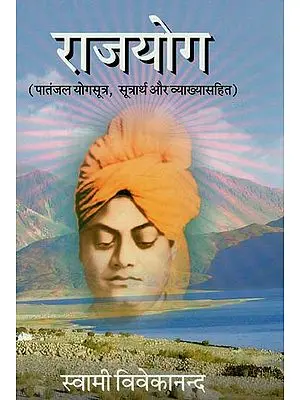 राजयोग

(पातंजल योगसूत्र, सूत्रार्थ और व्याख्यासहित)

स्वामी विवेकानन्द